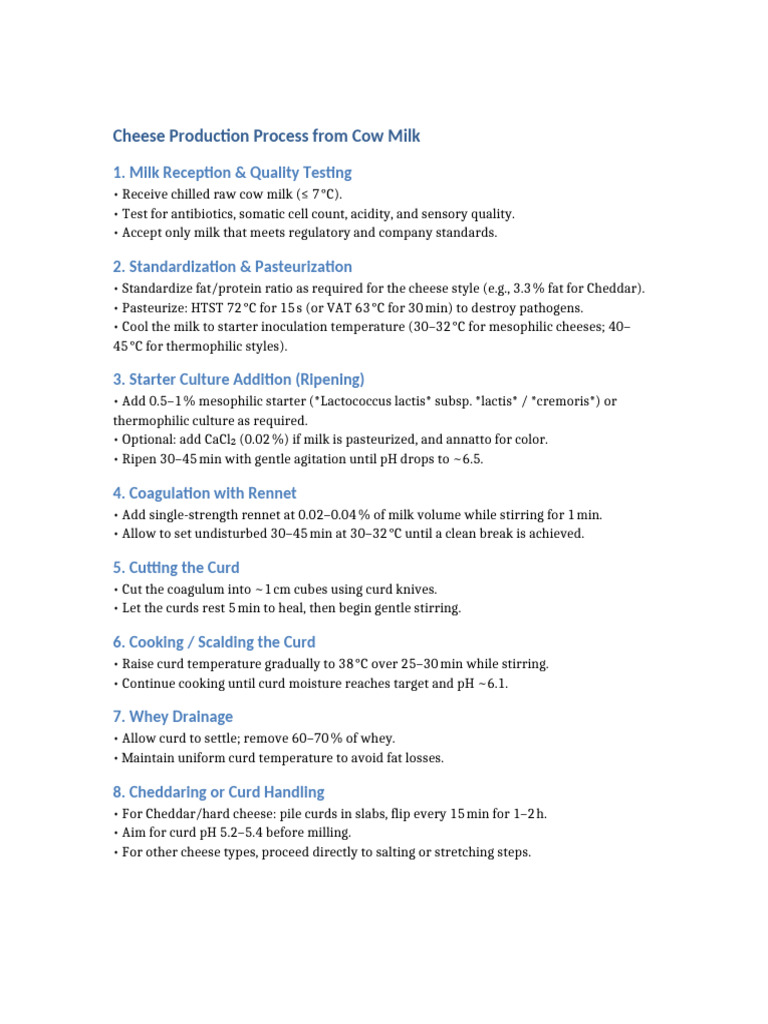 Cheese Production Process from Cow Milk

1. Milk Reception & Quality Testing

• Receive chilled raw cow milk (≤ 7 °C).
• Test for antibiotics, somatic cell count, acidity, and sensory quality.
• Accept only milk that meets regulatory and company standards.

2. Standardization & Pasteurization

• Standardize fat/protein ratio as required for the cheese style (e.g., 3.3 % fat for Cheddar).
• Pasteurize: HTST 72 °C for 15 s (or VAT 63 °C for 30 min) to destroy pathogens.
• Cool the milk to starter inoculation temperature (30–32 °C for mesophilic cheeses; 40–45 °C for thermophilic styles).

3. Starter Culture Addition (Ripening)

• Add 0.5–1 % mesophilic starter (*Lactococcus lactis* subsp. *lactis* / *cremoris*) or thermophilic culture as required.
• Optional: add $CaCl_2$ (0.02 %) if milk is pasteurized, and annatto for color.
• Ripen 30–45 min with gentle agitation until pH drops to ~6.5.

4. Coagulation with Rennet

• Add single-strength rennet at 0.02–0.04 % of milk volume while stirring for 1 min.
• Allow to set undisturbed 30–45 min at 30–32 °C until a clean break is achieved.

5. Cutting the Curd

• Cut the coagulum into ~1 cm cubes using curd knives.
• Let the curds rest 5 min to heal, then begin gentle stirring.

6. Cooking / Scalding the Curd

• Raise curd temperature gradually to 38 °C over 25–30 min while stirring.
• Continue cooking until curd moisture reaches target and pH ~6.1.

7. Whey Drainage

• Allow curd to settle; remove 60–70 % of whey.
• Maintain uniform curd temperature to avoid fat losses.

8. Cheddaring or Curd Handling

• For Cheddar/hard cheese: pile curds in slabs, flip every 15 min for 1–2 h.
• Aim for curd pH 5.2–5.4 before milling.
• For other cheese types, proceed directly to salting or stretching steps.